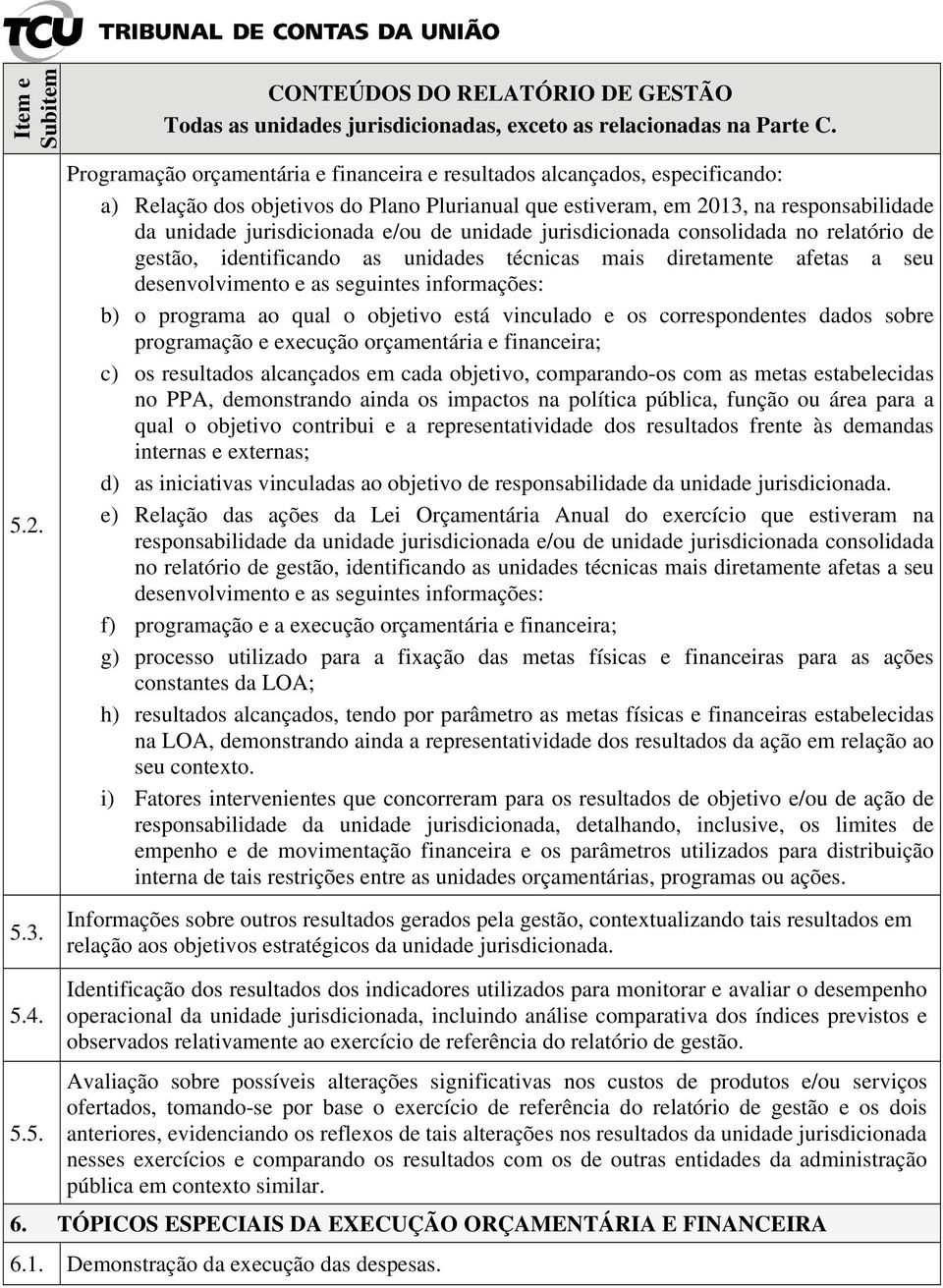 TCU TRIBUNAL DE CONTAS DA UNIÃO

| Item e Subitem | CONTEÚDOS DO RELATÓRIO DE GESTÃO Todas as unidades jurisdicionadas, exceto as relacionadas na Parte C. |
|---|---|
| 5.2. | Programação orçamentária e financeira e resultados alcançados, especificando: a) Relação dos objetivos do Plano Plurianual que estiveram, em 2013, na responsabilidade da unidade jurisdicionada e/ou de unidade jurisdicionada consolidada no relatório de gestão, identificando as unidades técnicas mais diretamente afetas a seu desenvolvimento e as seguintes informações: b) o programa ao qual o objetivo está vinculado e os correspondentes dados sobre programação e execução orçamentária e financeira; c) os resultados alcançados em cada objetivo, comparando-os com as metas estabelecidas no PPA, demonstrando ainda os impactos na política pública, função ou área para a qual o objetivo contribui e a representatividade dos resultados frente às demandas internas e externas; d) as iniciativas vinculadas ao objetivo de responsabilidade da unidade jurisdicionada. e) Relação das ações da Lei Orçamentária Anual do exercício que estiveram na responsabilidade da unidade jurisdicionada e/ou de unidade jurisdicionada consolidada no relatório de gestão, identificando as unidades técnicas mais diretamente afetas a seu desenvolvimento e as seguintes informações: f) programação e a execução orçamentária e financeira; g) processo utilizado para a fixação das metas físicas e financeiras para as ações constantes da LOA; h) resultados alcançados, tendo por parâmetro as metas físicas e financeiras estabelecidas na LOA, demonstrando ainda a representatividade dos resultados da ação em relação ao seu contexto. i) Fatores intervenientes que concorreram para os resultados de objetivo e/ou de ação de responsabilidade da unidade jurisdicionada, detalhando, inclusive, os limites de empenho e de movimentação financeira e os parâmetros utilizados para distribuição interna de tais restrições entre as unidades orçamentárias, programas ou ações. |
| 5.3. | Informações sobre outros resultados gerados pela gestão, contextualizando tais resultados em relação aos objetivos estratégicos da unidade jurisdicionada. |
| 5.4. | Identificação dos resultados dos indicadores utilizados para monitorar e avaliar o desempenho operacional da unidade jurisdicionada, incluindo análise comparativa dos índices previstos e observados relativamente ao exercício de referência do relatório de gestão. |
| 5.5. | Avaliação sobre possíveis alterações significativas nos custos de produtos e/ou serviços ofertados, tomando-se por base o exercício de referência do relatório de gestão e os dois anteriores, evidenciando os reflexos de tais alterações nos resultados da unidade jurisdicionada nesses exercícios e comparando os resultados com os de outras entidades da administração pública em contexto similar. |
| 6. | TÓPICOS ESPECIAIS DA EXECUÇÃO ORÇAMENTÁRIA E FINANCEIRA |
| 6.1. | Demonstração da execução das despesas. |